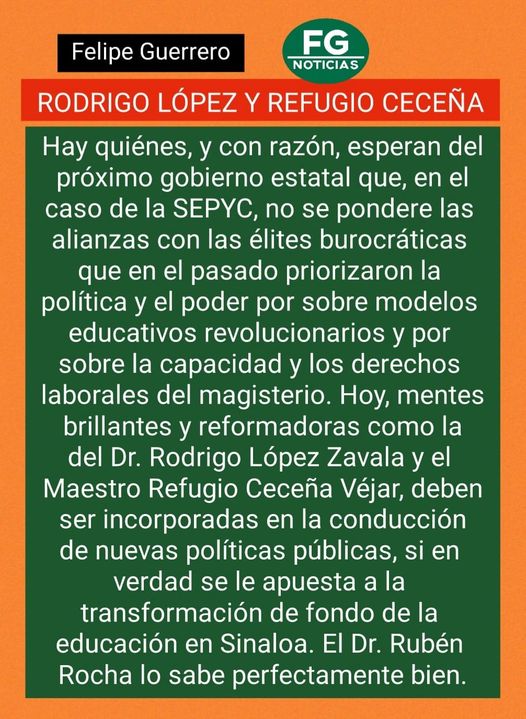 Felipe Guerrero

FG
NOTICIAS

RODRIGO LÓPEZ Y REFUGIO CECEÑA

Hay quiénes, y con razón, esperan del próximo gobierno estatal que, en el caso de la SEPYC, no se pondere las alianzas con las élites burocráticas que en el pasado priorizaron la política y el poder por sobre modelos educativos revolucionarios y por sobre la capacidad y los derechos laborales del magisterio. Hoy, mentes brillantes y reformadoras como la del Dr. Rodrigo López Zavala y el Maestro Refugio Ceceña Véjar, deben ser incorporadas en la conducción de nuevas políticas públicas, si en verdad se le apuesta a la transformación de fondo de la educación en Sinaloa. El Dr. Rubén Rocha lo sabe perfectamente bien.